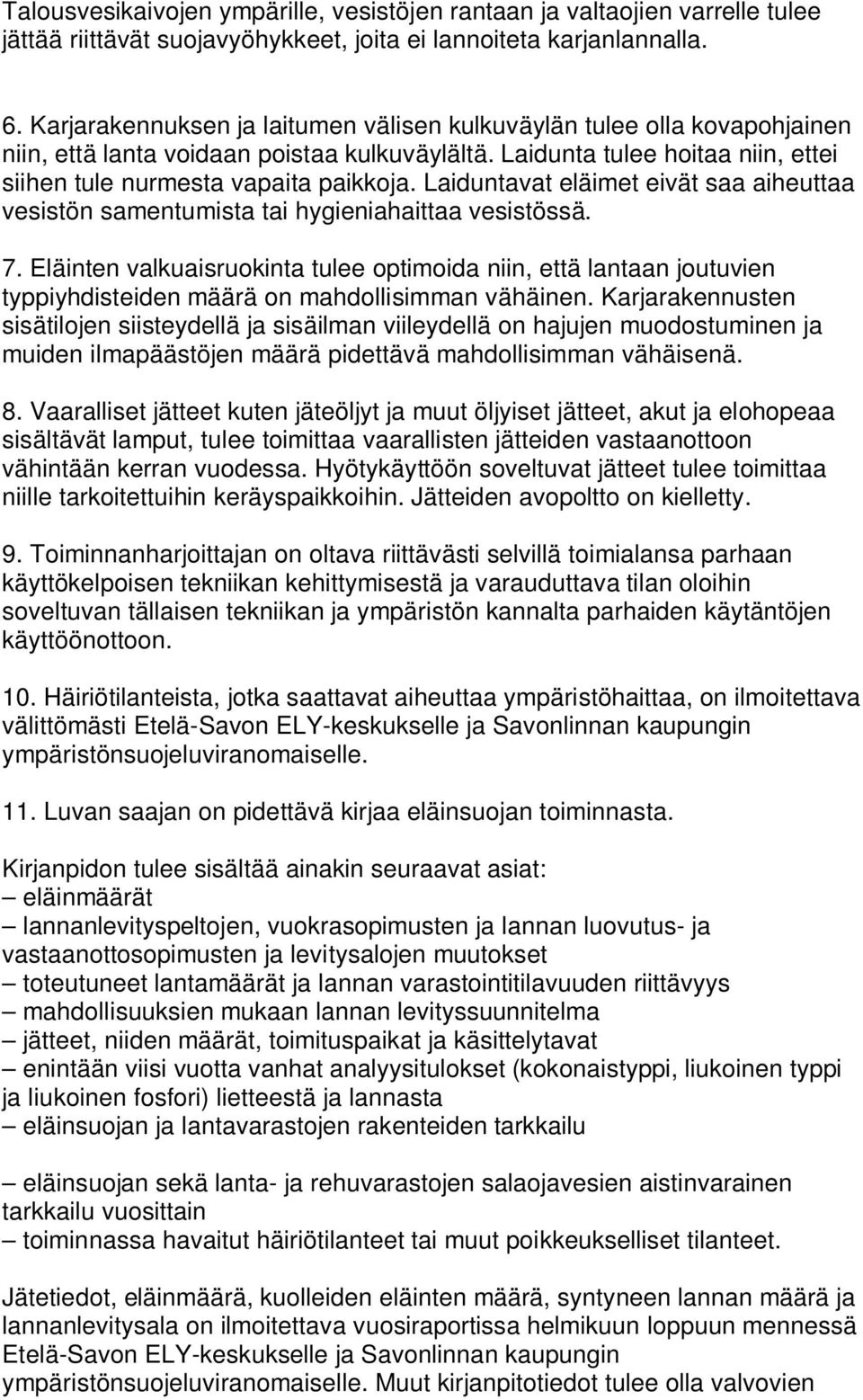 Talousvesikaivojen ympärille, vesistöjen rantaan ja valtaojien varrelle tulee jättää riittävät suojavyöhykkeet, joita ei lannoiteta karjanlannalla.

6. Karjarakennuksen ja laitumen välisen kulkuväylän tulee olla kovapohjainen niin, että lanta voidaan poistaa kulkuväylältä. Laidunta tulee hoitaa niin, ettei siihen tule nurmesta vapaita paikkoja. Laiduntavat eläimet eivät saa aiheuttaa vesistön samentumista tai hygieniahaittaa vesistössä.

7. Eläinten valkuaisruokinta tulee optimoida niin, että lantaan joutuvien typpiyhdisteiden määrä on mahdollisimman vähäinen. Karjarakennusten sisätilojen siisteydellä ja sisäilman viileydellä on hajujen muodostuminen ja muiden ilmapäästöjen määrä pidettävä mahdollisimman vähäisenä.

8. Vaaralliset jätteet kuten jäteöljyt ja muut öljyiset jätteet, akut ja elohopeaa sisältävät lamput, tulee toimittaa vaarallisten jätteiden vastaanottoon vähintään kerran vuodessa. Hyötykäyttöön soveltuvat jätteet tulee toimittaa niille tarkoitettuihin keräyspaikkoihin. Jätteiden avopoltto on kielletty.

9. Toiminnanharjoittajan on oltava riittävästi selvillä toimialansa parhaan käyttökelpoisen tekniikan kehittymisestä ja varauduttava tilan oloihin soveltuvan tällaisen tekniikan ja ympäristön kannalta parhaiden käytäntöjen käyttöönottoon.

10. Häiriötilanteista, jotka saattavat aiheuttaa ympäristöhaittaa, on ilmoitettava välittömästi Etelä-Savon ELY-keskukselle ja Savonlinnan kaupungin ympäristönsuojeluviranomaiselle.

11. Luvan saajan on pidettävä kirjaa eläinsuojan toiminnasta.

Kirjanpidon tulee sisältää ainakin seuraavat asiat:
– eläinmäärät
– lannanlevityspeltojen, vuokrasopimusten ja lannan luovutus- ja vastaanottosopimusten ja levitysalojen muutokset
– toteutuneet lantamäärät ja lannan varastointitilavuuden riittävyys
– mahdollisuuksien mukaan lannan levityssuunnitelma
– jätteet, niiden määrät, toimituspaikat ja käsittelytavat
– enintään viisi vuotta vanhat analyysitulokset (kokonaistyppi, liukoinen typpi ja liukoinen fosfori) lietteestä ja lannasta
– eläinsuojan ja lantavarastojen rakenteiden tarkkailu

– eläinsuojan sekä lanta- ja rehuvarastojen salaojavesien aistinvarainen tarkkailu vuosittain
– toiminnassa havaitut häiriötilanteet tai muut poikkeukselliset tilanteet.

Jätetiedot, eläinmäärä, kuolleiden eläinten määrä, syntyneen lannan määrä ja lannanlevitysala on ilmoitettava vuosiraportissa helmikuun loppuun mennessä Etelä-Savon ELY-keskukselle ja Savonlinnan kaupungin ympäristönsuojeluviranomaiselle. Muut kirjanpitotiedot tulee olla valvovien